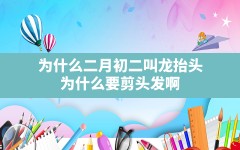 为什么二月初二叫龙抬头
为什么要剪头发啊